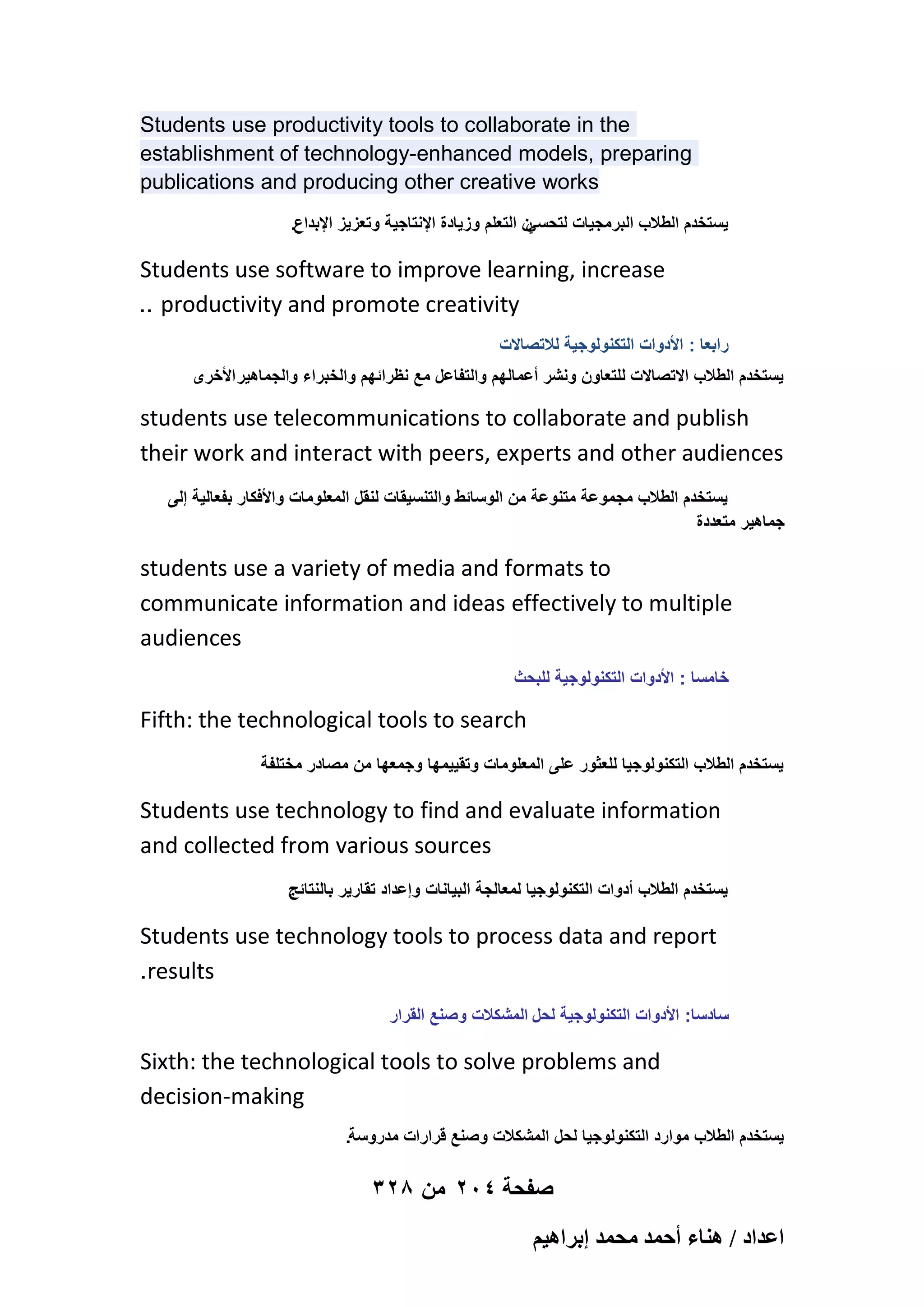 Students use productivity tools to collaborate in the establishment of technology-enhanced models, preparing publications and producing other creative works

يستخدم الطلاب البرمجيات لتحسين التعلم وزيادة الإنتاجية وتعزيز الإبداع

Students use software to improve learning, increase .. productivity and promote creativity

رابعا : الأدوات التكنولوجية للاتصالات

يستخدم الطلاب الاتصالات للتعاون ونشر أعمالهم والتفاعل مع نظرائهم والخبراء والجماهيرالأخرى

students use telecommunications to collaborate and publish their work and interact with peers, experts and other audiences

يستخدم الطلاب مجموعة متنوعة من الوسائط والتنسيقات لنقل المعلومات والأفكار بفعالية إلى جماهير متعددة

students use a variety of media and formats to communicate information and ideas effectively to multiple audiences

خامسا : الأدوات التكنولوجية للبحث

Fifth: the technological tools to search

يستخدم الطلاب التكنولوجيا للعثور على المعلومات وتقييمها وجمعها من مصادر مختلفة

Students use technology to find and evaluate information and collected from various sources

يستخدم الطلاب أدوات التكنولوجيا لمعالجة البيانات وإعداد تقارير بالنتائج

Students use technology tools to process data and report .results

سادسا: الأدوات التكنولوجية لحل المشكلات وصنع القرار

Sixth: the technological tools to solve problems and decision-making

يستخدم الطلاب موارد التكنولوجيا لحل المشكلات وصنع قرارات مدروسة.

صفحة ٢٠٤ من ٣٢٨

اعداد / هناء أحمد محمد إبراهيم